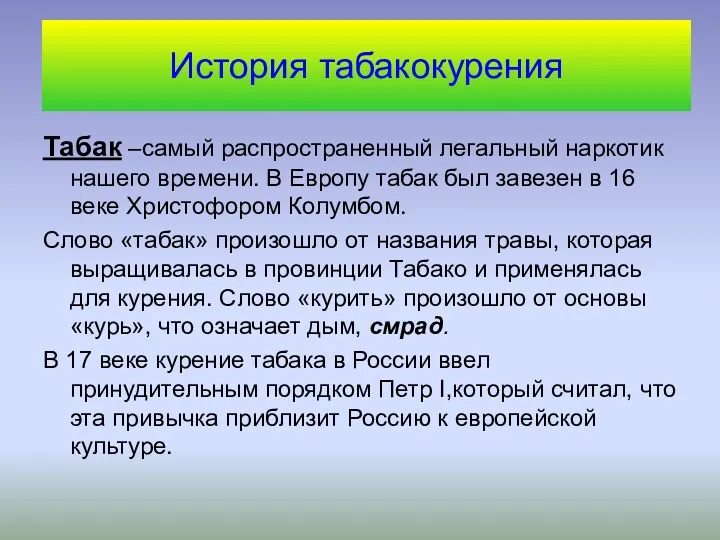 История табакокурения

Табак –самый распространенный легальный наркотик нашего времени. В Европу табак был завезен в 16 веке Христофором Колумбом.

Слово «табак» произошло от названия травы, которая выращивалась в провинции Табако и применялась для курения. Слово «курить» произошло от основы «курь», что означает дым, смрад.

В 17 веке курение табака в России ввел принудительным порядком Петр I,который считал, что эта привычка приблизит Россию к европейской культуре.